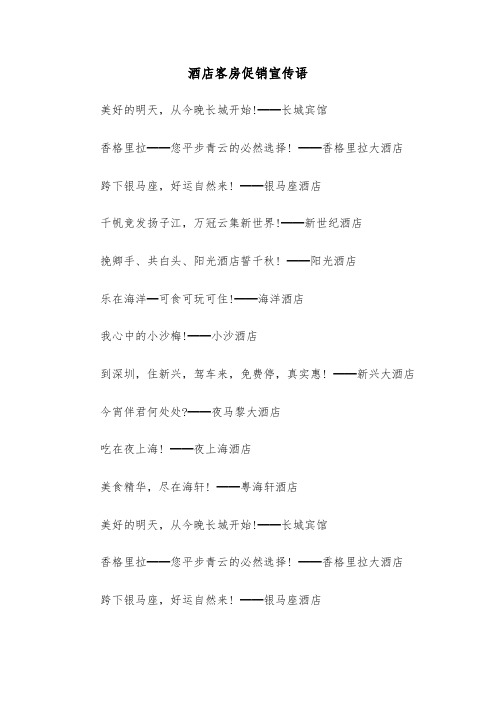 酒店客房促销宣传语

美好的明天，从今晚长城开始!——长城宾馆

香格里拉——您平步青云的必然选择！——香格里拉大酒店

跨下银马座，好运自然来！——银马座酒店

千帆竞发扬子江，万冠云集新世界!——新世纪酒店

挽卿手、共白头、阳光酒店誓千秋！——阳光酒店

乐在海洋—可食可玩可住!——海洋酒店

我心中的小沙梅!——小沙酒店

到深圳，住新兴，驾车来，免费停，真实惠！——新兴大酒店

今宵伴君何处处?——夜马黎大酒店

吃在夜上海！——夜上海酒店

美食精华，尽在海轩！——粤海轩酒店

美好的明天，从今晚长城开始!——长城宾馆

香格里拉——您平步青云的必然选择！——香格里拉大酒店

跨下银马座，好运自然来！——银马座酒店